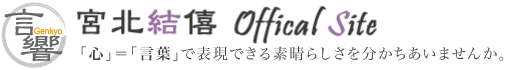 言響 Genkyo

宮北結僖 Offical Site

「心」=「言葉」で表現できる素晴らしさを分かちあいませんか。